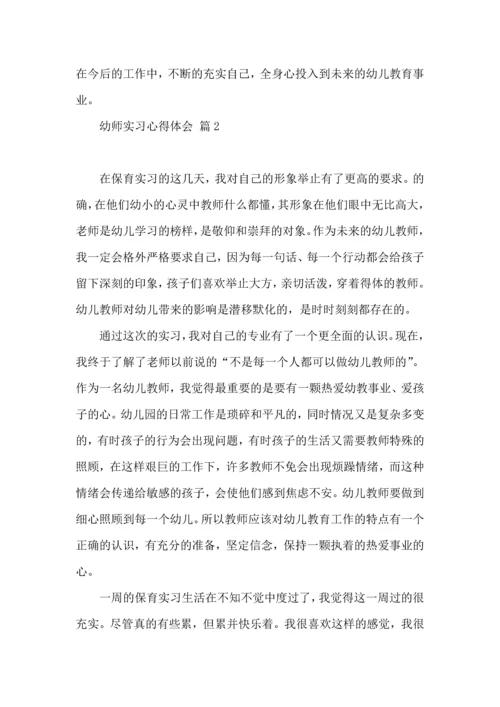 在今后的工作中，不断的充实自己，全身心投入到未来的幼儿教育事业。

幼师实习心得体会 篇2

在保育实习的这几天，我对自己的形象举止有了更高的要求。的确，在他们幼小的心灵中教师什么都懂，其形象在他们眼中无比高大，老师是幼儿学习的榜样，是敬仰和崇拜的对象。作为未来的幼儿教师，我一定会格外严格要求自己，因为每一句话、每一个行动都会给孩子留下深刻的印象，孩子们喜欢举止大方，亲切活泼，穿着得体的教师。幼儿教师对幼儿带来的影响是潜移默化的，是时时刻刻都存在的。

通过这次的实习，我对自己的专业有了一个更全面的认识。现在，我终于了解了老师以前说的“不是每一个人都可以做幼儿教师的”。作为一名幼儿教师，我觉得最重要的是要有一颗热爱幼教事业、爱孩子的心。幼儿园的日常工作是琐碎和平凡的，同时情况又是复杂多变的，有时孩子的行为会出现问题，有时孩子的生活又需要教师特殊的照顾，在这样艰巨的工作下，许多教师不免会出现烦躁情绪，而这种情绪会传递给敏感的孩子，会使他们感到焦虑不安。幼儿教师要做到细心照顾到每一个幼儿。所以教师应该对幼儿教育工作的特点有一个正确的认识，有充分的准备，坚定信念，保持一颗执着的热爱事业的心。

一周的保育实习生活在不知不觉中度过了，我觉得这一周过的很充实。尽管真的有些累，但累并快乐着。我很喜欢这样的感觉，我很